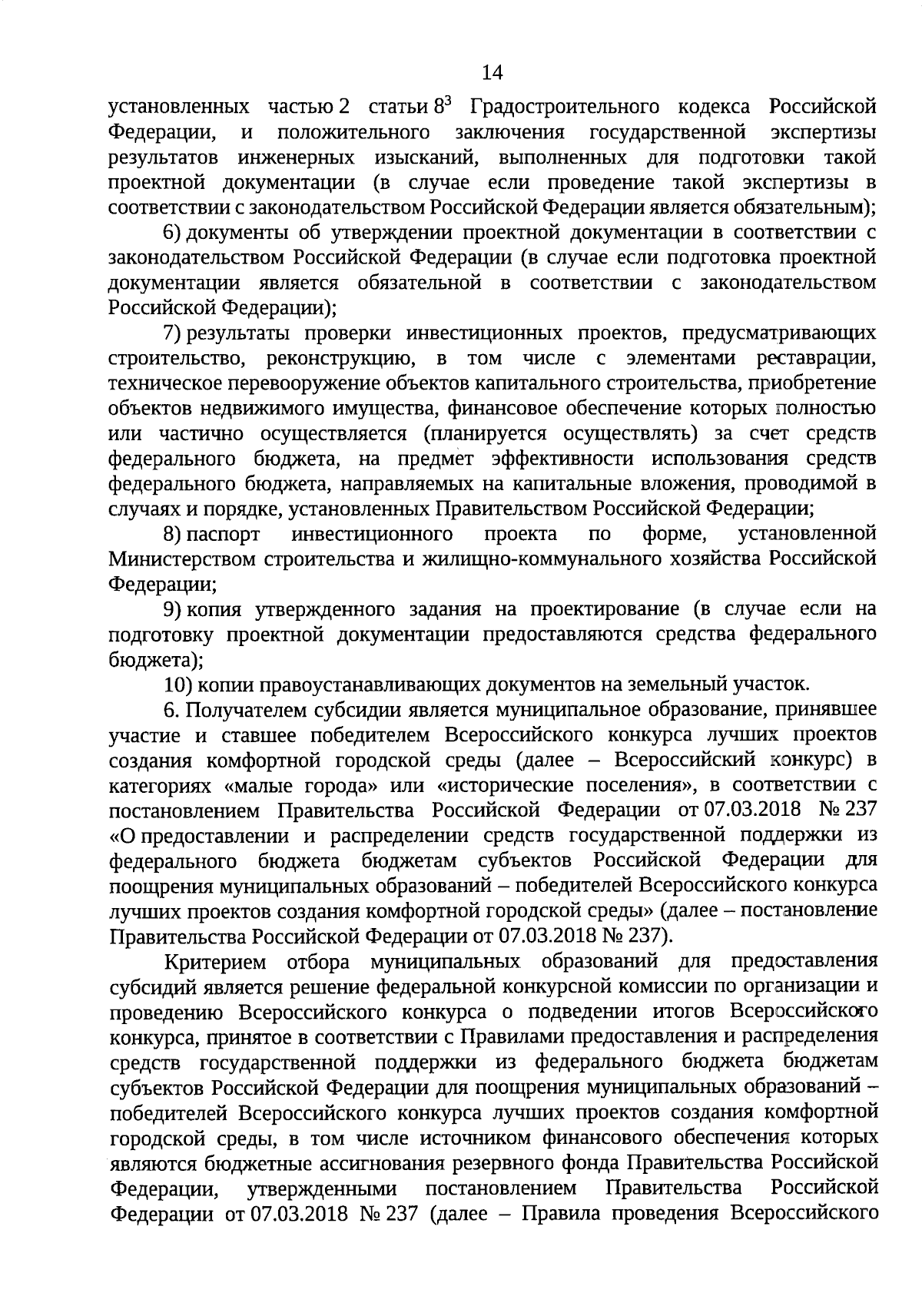 14

установленных частью 2 статьи $8^3$ Градостроительного кодекса Российской Федерации, и положительного заключения государственной экспертизы результатов инженерных изысканий, выполненных для подготовки такой проектной документации (в случае если проведение такой экспертизы в соответствии с законодательством Российской Федерации является обязательным);

6) документы об утверждении проектной документации в соответствии с законодательством Российской Федерации (в случае если подготовка проектной документации является обязательной в соответствии с законодательством Российской Федерации);

7) результаты проверки инвестиционных проектов, предусматривающих строительство, реконструкцию, в том числе с элементами реставрации, техническое перевооружение объектов капитального строительства, приобретение объектов недвижимого имущества, финансовое обеспечение которых полностью или частично осуществляется (планируется осуществлять) за счет средств федерального бюджета, на предмет эффективности использования средств федерального бюджета, направляемых на капитальные вложения, проводимой в случаях и порядке, установленных Правительством Российской Федерации;

8) паспорт инвестиционного проекта по форме, установленной Министерством строительства и жилищно-коммунального хозяйства Российской Федерации;

9) копия утвержденного задания на проектирование (в случае если на подготовку проектной документации предоставляются средства федерального бюджета);

10) копии правоустанавливающих документов на земельный участок.

6. Получателем субсидии является муниципальное образование, принявшее участие и ставшее победителем Всероссийского конкурса лучших проектов создания комфортной городской среды (далее – Всероссийский конкурс) в категориях «малые города» или «исторические поселения», в соответствии с постановлением Правительства Российской Федерации от 07.03.2018 № 237 «О предоставлении и распределении средств государственной поддержки из федерального бюджета бюджетам субъектов Российской Федерации для поощрения муниципальных образований – победителей Всероссийского конкурса лучших проектов создания комфортной городской среды» (далее – постановление Правительства Российской Федерации от 07.03.2018 № 237).

Критерием отбора муниципальных образований для предоставления субсидий является решение федеральной конкурсной комиссии по организации и проведению Всероссийского конкурса о подведении итогов Всероссийского конкурса, принятое в соответствии с Правилами предоставления и распределения средств государственной поддержки из федерального бюджета бюджетам субъектов Российской Федерации для поощрения муниципальных образований – победителей Всероссийского конкурса лучших проектов создания комфортной городской среды, в том числе источником финансового обеспечения которых являются бюджетные ассигнования резервного фонда Правительства Российской Федерации, утвержденными постановлением Правительства Российской Федерации от 07.03.2018 № 237 (далее – Правила проведения Всероссийского